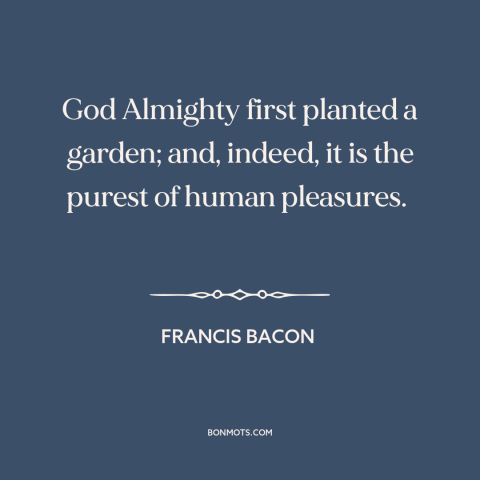 God Almighty first planted a garden; and, indeed, it is the purest of human pleasures.

FRANCIS BACON

BONMOTS.COM